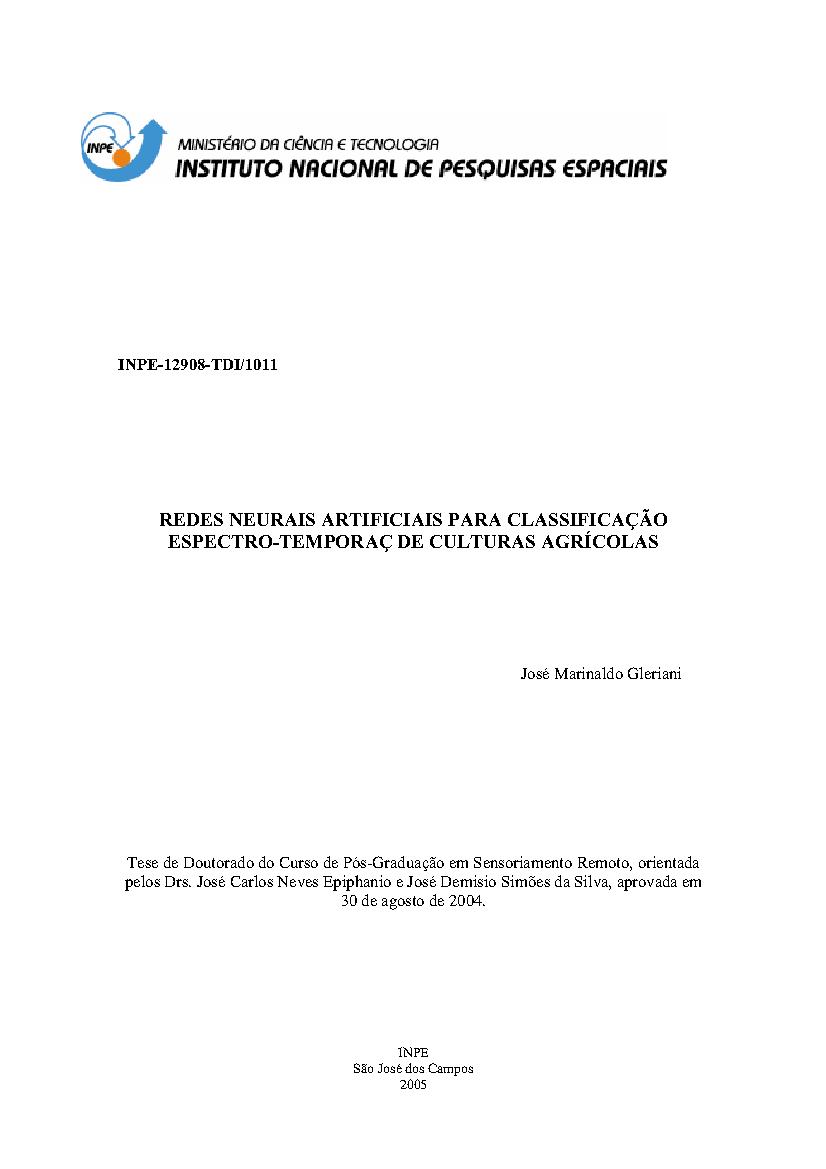 INPE

MINISTÉRIO DA CIÊNCIA E TECNOLOGIA
INSTITUTO NACIONAL DE PESQUISAS ESPACIAIS

INPE-12908-TDI/1011

REDES NEURAIS ARTIFICIAIS PARA CLASSIFICAÇÃO ESPECTRO-TEMPORAÇ DE CULTURAS AGRÍCOLAS

José Marinaldo Gleriani

Tese de Doutorado do Curso de Pós-Graduação em Sensoriamento Remoto, orientada pelos Drs. José Carlos Neves Epiphanio e José Demisio Simões da Silva, aprovada em 30 de agosto de 2004.

INPE
São José dos Campos
2005